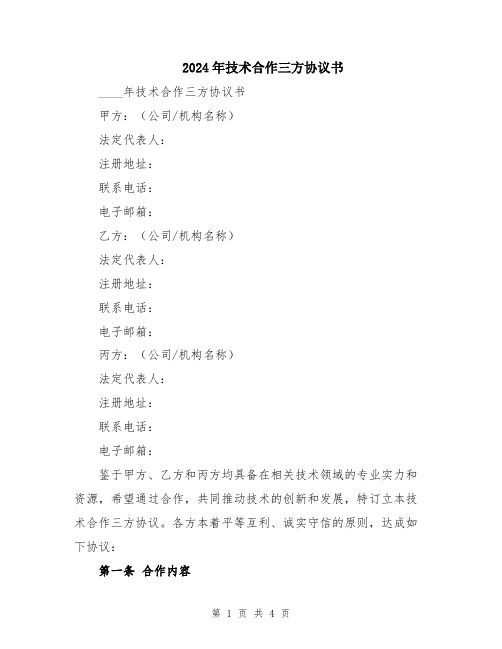 2024年技术合作三方协议书

____年技术合作三方协议书

甲方：（公司/机构名称）

法定代表人：

注册地址：

联系电话：

电子邮箱：

乙方：（公司/机构名称）

法定代表人：

注册地址：

联系电话：

电子邮箱：

丙方：（公司/机构名称）

法定代表人：

注册地址：

联系电话：

电子邮箱：

鉴于甲方、乙方和丙方均具备在相关技术领域的专业实力和资源，希望通过合作，共同推动技术的创新和发展，特订立本技术合作三方协议。各方本着平等互利、诚实守信的原则，达成如下协议：

第一条 合作内容

第 1 页 共 4 页